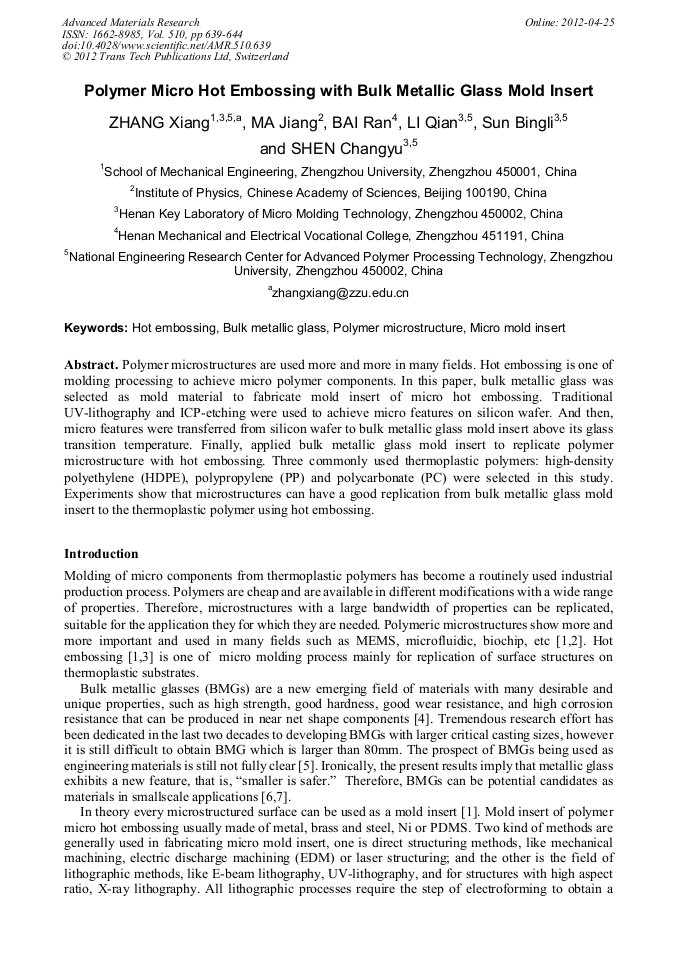 Advanced Materials Research
ISSN: 1662-8985, Vol. 510, pp 639-644
doi:10.4028/www.scientific.net/AMR.510.639
© 2012 Trans Tech Publications Ltd, Switzerland

Online: 2012-04-25

Polymer Micro Hot Embossing with Bulk Metallic Glass Mold Insert

ZHANG Xiang$^{1,3,5,a}$, MA Jiang$^{2}$, BAI Ran$^{4}$, LI Qian$^{3,5}$, Sun Bingli$^{3,5}$ and SHEN Changyu$^{3,5}$

$^{1}$School of Mechanical Engineering, Zhengzhou University, Zhengzhou 450001, China

$^{2}$Institute of Physics, Chinese Academy of Sciences, Beijing 100190, China

$^{3}$Henan Key Laboratory of Micro Molding Technology, Zhengzhou 450002, China

$^{4}$Henan Mechanical and Electrical Vocational College, Zhengzhou 451191, China

$^{5}$National Engineering Research Center for Advanced Polymer Processing Technology, Zhengzhou University, Zhengzhou 450002, China

$^{a}$zhangxiang@zzu.edu.cn

Keywords: Hot embossing, Bulk metallic glass, Polymer microstructure, Micro mold insert

Abstract. Polymer microstructures are used more and more in many fields. Hot embossing is one of molding processing to achieve micro polymer components. In this paper, bulk metallic glass was selected as mold material to fabricate mold insert of micro hot embossing. Traditional UV-lithography and ICP-etching were used to achieve micro features on silicon wafer. And then, micro features were transferred from silicon wafer to bulk metallic glass mold insert above its glass transition temperature. Finally, applied bulk metallic glass mold insert to replicate polymer microstructure with hot embossing. Three commonly used thermoplastic polymers: high-density polyethylene (HDPE), polypropylene (PP) and polycarbonate (PC) were selected in this study. Experiments show that microstructures can have a good replication from bulk metallic glass mold insert to the thermoplastic polymer using hot embossing.

Introduction

Molding of micro components from thermoplastic polymers has become a routinely used industrial production process. Polymers are cheap and are available in different modifications with a wide range of properties. Therefore, microstructures with a large bandwidth of properties can be replicated, suitable for the application they for which they are needed. Polymeric microstructures show more and more important and used in many fields such as MEMS, microfluidic, biochip, etc [1,2]. Hot embossing [1,3] is one of micro molding process mainly for replication of surface structures on thermoplastic substrates.

Bulk metallic glasses (BMGs) are a new emerging field of materials with many desirable and unique properties, such as high strength, good hardness, good wear resistance, and high corrosion resistance that can be produced in near net shape components [4]. Tremendous research effort has been dedicated in the last two decades to developing BMGs with larger critical casting sizes, however it is still difficult to obtain BMG which is larger than 80mm. The prospect of BMGs being used as engineering materials is still not fully clear [5]. Ironically, the present results imply that metallic glass exhibits a new feature, that is, “smaller is safer.” Therefore, BMGs can be potential candidates as materials in smallscale applications [6,7].

In theory every microstructured surface can be used as a mold insert [1]. Mold insert of polymer micro hot embossing usually made of metal, brass and steel, Ni or PDMS. Two kind of methods are generally used in fabricating micro mold insert, one is direct structuring methods, like mechanical machining, electric discharge machining (EDM) or laser structuring; and the other is the field of lithographic methods, like E-beam lithography, UV-lithography, and for structures with high aspect ratio, X-ray lithography. All lithographic processes require the step of electroforming to obtain a